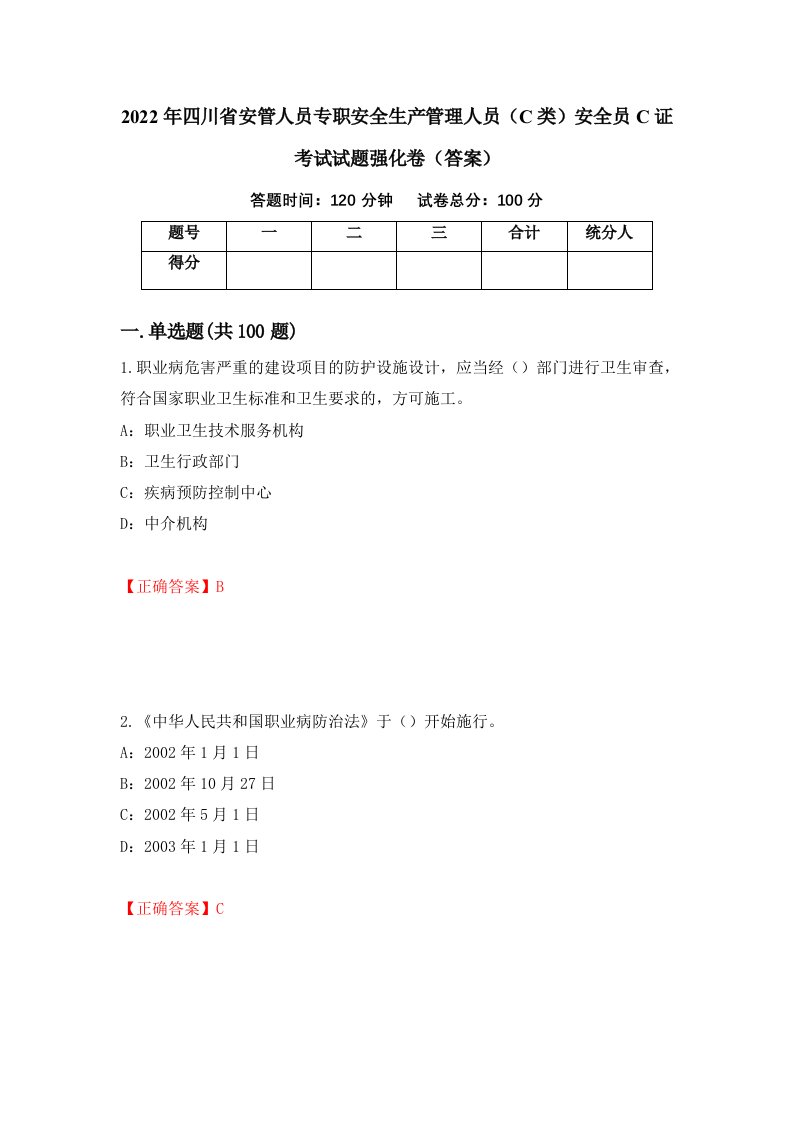 2022年四川省安管人员专职安全生产管理人员（C类）安全员C证考试试题强化卷（答案）

答题时间：120分钟　试卷总分：100分

| 题号 | 一 | 二 | 三 | 合计 | 统分人 |
|---|---|---|---|---|---|
| 得分 | | | | | |

一.单选题(共100题)

1.职业病危害严重的建设项目的防护设施设计，应当经（）部门进行卫生审查，符合国家职业卫生标准和卫生要求的，方可施工。

A：职业卫生技术服务机构

B：卫生行政部门

C：疾病预防控制中心

D：中介机构

【正确答案】B

2.《中华人民共和国职业病防治法》于（）开始施行。

A：2002年1月1日

B：2002年10月27日

C：2002年5月1日

D：2003年1月1日

【正确答案】C